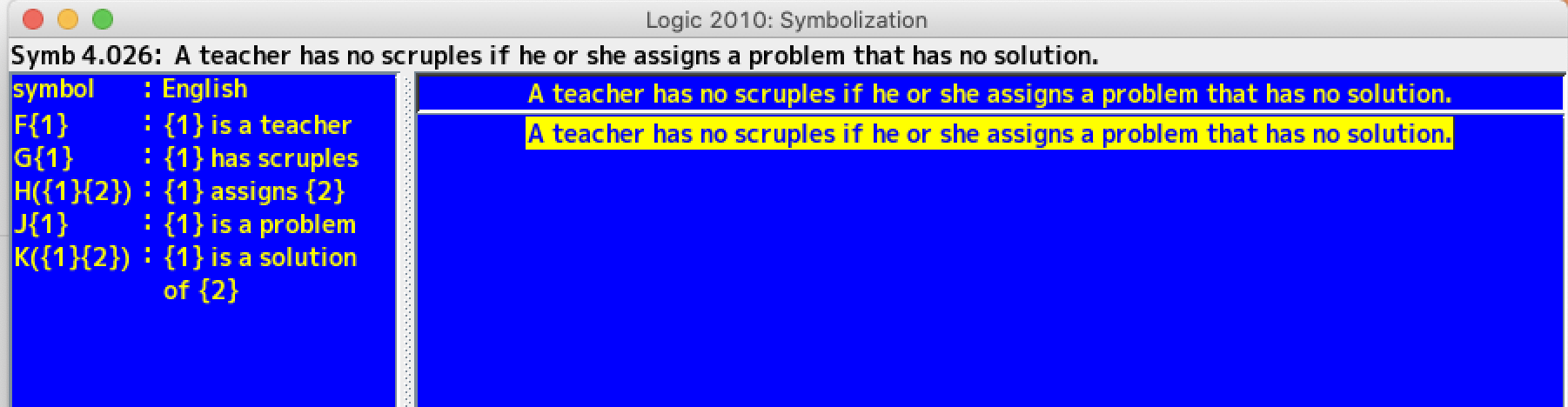 Logic 2010: Symbolization

Symb 4.026: A teacher has no scruples if he or she assigns a problem that has no solution.

| symbol | : English |
|---|---|
| F{1} | : {1} is a teacher |
| G{1} | : {1} has scruples |
| H({1}{2}) | : {1} assigns {2} |
| J{1} | : {1} is a problem |
| K({1}{2}) | : {1} is a solution of {2} |

A teacher has no scruples if he or she assigns a problem that has no solution.

A teacher has no scruples if he or she assigns a problem that has no solution.